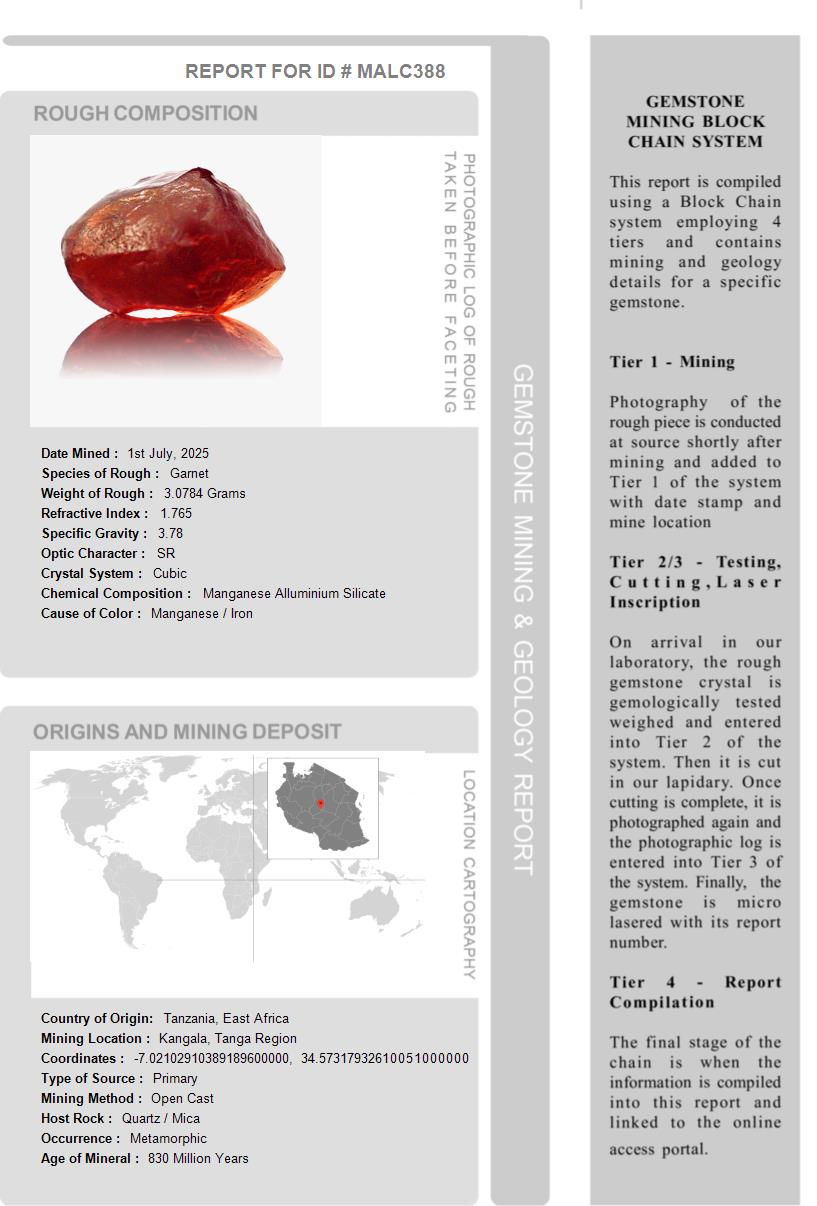 REPORT FOR ID # MALC388

ROUGH COMPOSITION

PHOTOGRAPHIC LOG OF ROUGH TAKEN BEFORE FACETING

Date Mined : 1st July, 2025
Species of Rough : Garnet
Weight of Rough : 3.0784 Grams
Refractive Index : 1.765
Specific Gravity : 3.78
Optic Character : SR
Crystal System : Cubic
Chemical Composition : Manganese Alluminium Silicate
Cause of Color : Manganese / Iron

ORIGINS AND MINING DEPOSIT

LOCATION CARTOGRAPHY

Country of Origin: Tanzania, East Africa
Mining Location : Kangala, Tanga Region
Coordinates : -7.02102910389189600000, 34.57317932610051000000
Type of Source : Primary
Mining Method : Open Cast
Host Rock : Quartz / Mica
Occurrence : Metamorphic
Age of Mineral : 830 Million Years

GEMSTONE MINING & GEOLOGY REPORT

GEMSTONE MINING BLOCK CHAIN SYSTEM

This report is compiled using a Block Chain system employing 4 tiers and contains mining and geology details for a specific gemstone.

Tier 1 - Mining

Photography of the rough piece is conducted at source shortly after mining and added to Tier 1 of the system with date stamp and mine location

Tier 2/3 - Testing, Cutting, Laser Inscription

On arrival in our laboratory, the rough gemstone crystal is gemologically tested weighed and entered into Tier 2 of the system. Then it is cut in our lapidary. Once cutting is complete, it is photographed again and the photographic log is entered into Tier 3 of the system. Finally, the gemstone is micro lasered with its report number.

Tier 4 - Report Compilation

The final stage of the chain is when the information is compiled into this report and linked to the online access portal.